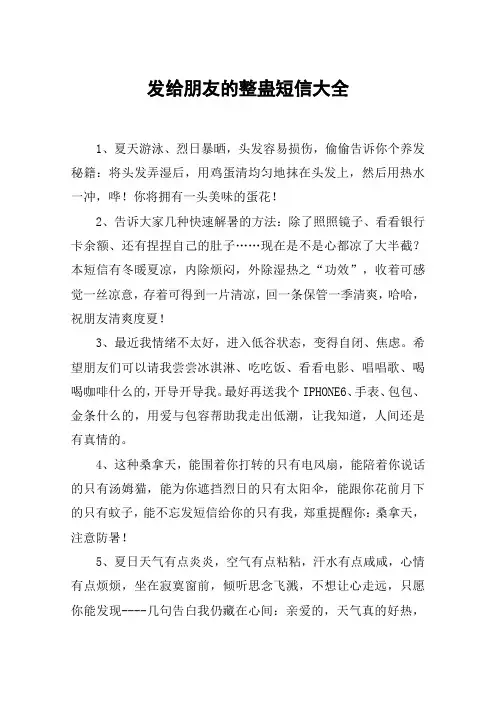 发给朋友的整蛊短信大全

1、夏天游泳、烈日暴晒，头发容易损伤，偷偷告诉你个养发秘籍：将头发弄湿后，用鸡蛋清均匀地抹在头发上，然后用热水一冲，哗！你将拥有一头美味的蛋花！

2、告诉大家几种快速解暑的方法：除了照照镜子、看看银行卡余额、还有捏捏自己的肚子……现在是不是心都凉了大半截？本短信有冬暖夏凉，内除烦闷，外除湿热之“功效”，收着可感觉一丝凉意，存着可得到一片清凉，回一条保管一季清爽，哈哈，祝朋友清爽度夏！

3、最近我情绪不太好，进入低谷状态，变得自闭、焦虑。希望朋友们可以请我尝尝冰淇淋、吃吃饭、看看电影、唱唱歌、喝喝咖啡什么的，开导开导我。最好再送我个 IPHONE6、手表、包包、金条什么的，用爱与包容帮助我走出低潮，让我知道，人间还是有真情的。

4、这种桑拿天，能围着你打转的只有电风扇，能陪着你说话的只有汤姆猫，能为你遮挡烈日的只有太阳伞，能跟你花前月下的只有蚊子，能不忘发短信给你的只有我，郑重提醒你：桑拿天，注意防暑！

5、夏日天气有点炎炎，空气有点粘粘，汗水有点咸咸，心情有点烦烦，坐在寂寞窗前，倾听思念飞溅，不想让心走远，只愿你能发现----几句告白我仍藏在心间：亲爱的，天气真的好热，